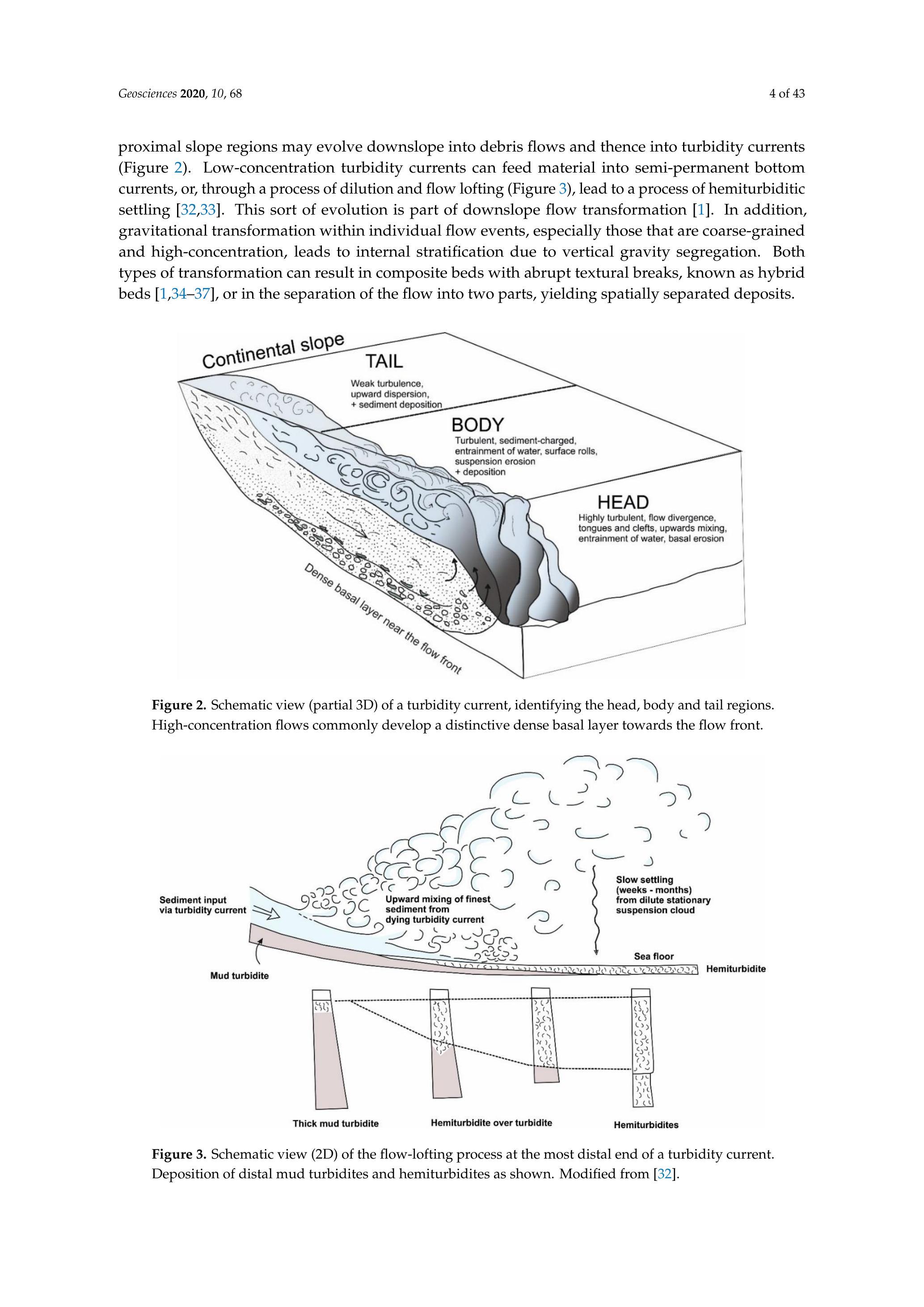 Geosciences 2020, 10, 68

4 of 43

proximal slope regions may evolve downslope into debris flows and thence into turbidity currents (Figure 2). Low-concentration turbidity currents can feed material into semi-permanent bottom currents, or, through a process of dilution and flow lofting (Figure 3), lead to a process of hemiturbiditic settling [32,33]. This sort of evolution is part of downslope flow transformation [1]. In addition, gravitational transformation within individual flow events, especially those that are coarse-grained and high-concentration, leads to internal stratification due to vertical gravity segregation. Both types of transformation can result in composite beds with abrupt textural breaks, known as hybrid beds [1,34–37], or in the separation of the flow into two parts, yielding spatially separated deposits.

Continental slope

TAIL

Weak turbulence, upward dispersion, + sediment deposition

BODY

Turbulent, sediment-charged, entrainment of water, surface rolls, suspension erosion + deposition

HEAD

Highly turbulent, flow divergence, tongues and clefts, upwards mixing, entrainment of water, basal erosion

Dense basal layer near the flow front

Figure 2. Schematic view (partial 3D) of a turbidity current, identifying the head, body and tail regions. High-concentration flows commonly develop a distinctive dense basal layer towards the flow front.

Sediment input via turbidity current

Upward mixing of finest sediment from dying turbidity current

Slow settling (weeks - months) from dilute stationary suspension cloud

Sea floor

Hemiturbidite

Mud turbidite

Thick mud turbidite

Hemiturbidite over turbidite

Hemiturbidites

Figure 3. Schematic view (2D) of the flow-lofting process at the most distal end of a turbidity current. Deposition of distal mud turbidites and hemiturbidites as shown. Modified from [32].